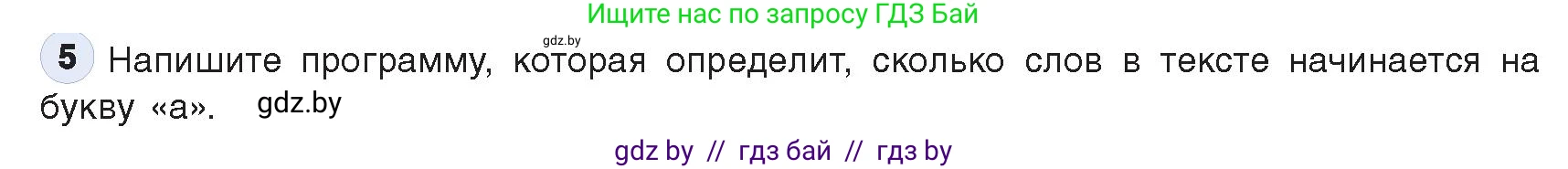 Ищите нас по запросу ГДЗ Бай

gdz.by

5 Напишите программу, которая определит, сколько слов в тексте начинается на букву «а». gdz.by

gdz by // гдз бай // гдз by